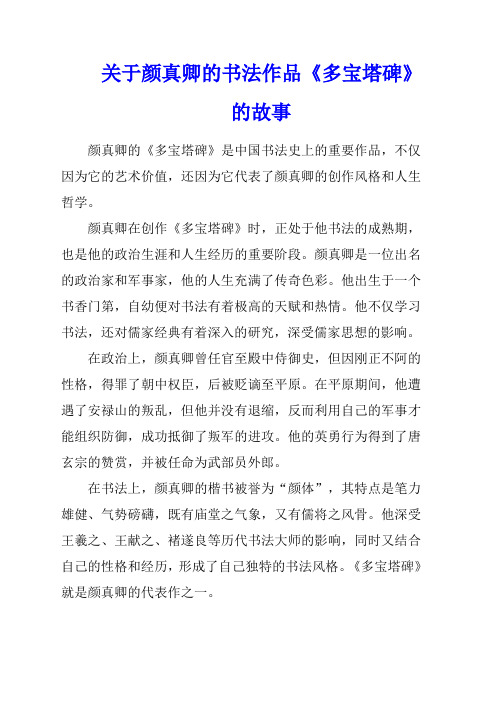 关于颜真卿的书法作品《多宝塔碑》的故事

颜真卿的《多宝塔碑》是中国书法史上的重要作品，不仅因为它的艺术价值，还因为它代表了颜真卿的创作风格和人生哲学。

颜真卿在创作《多宝塔碑》时，正处于他书法的成熟期，也是他的政治生涯和人生经历的重要阶段。颜真卿是一位出名的政治家和军事家，他的人生充满了传奇色彩。他出生于一个书香门第，自幼便对书法有着极高的天赋和热情。他不仅学习书法，还对儒家经典有着深入的研究，深受儒家思想的影响。

在政治上，颜真卿曾任官至殿中侍御史，但因刚正不阿的性格，得罪了朝中权臣，后被贬谪至平原。在平原期间，他遭遇了安禄山的叛乱，但他并没有退缩，反而利用自己的军事才能组织防御，成功抵御了叛军的进攻。他的英勇行为得到了唐玄宗的赞赏，并被任命为武部员外郎。

在书法上，颜真卿的楷书被誉为“颜体”，其特点是笔力雄健、气势磅礴，既有庙堂之气象，又有儒将之风骨。他深受王羲之、王献之、褚遂良等历代书法大师的影响，同时又结合自己的性格和经历，形成了自己独特的书法风格。《多宝塔碑》就是颜真卿的代表作之一。